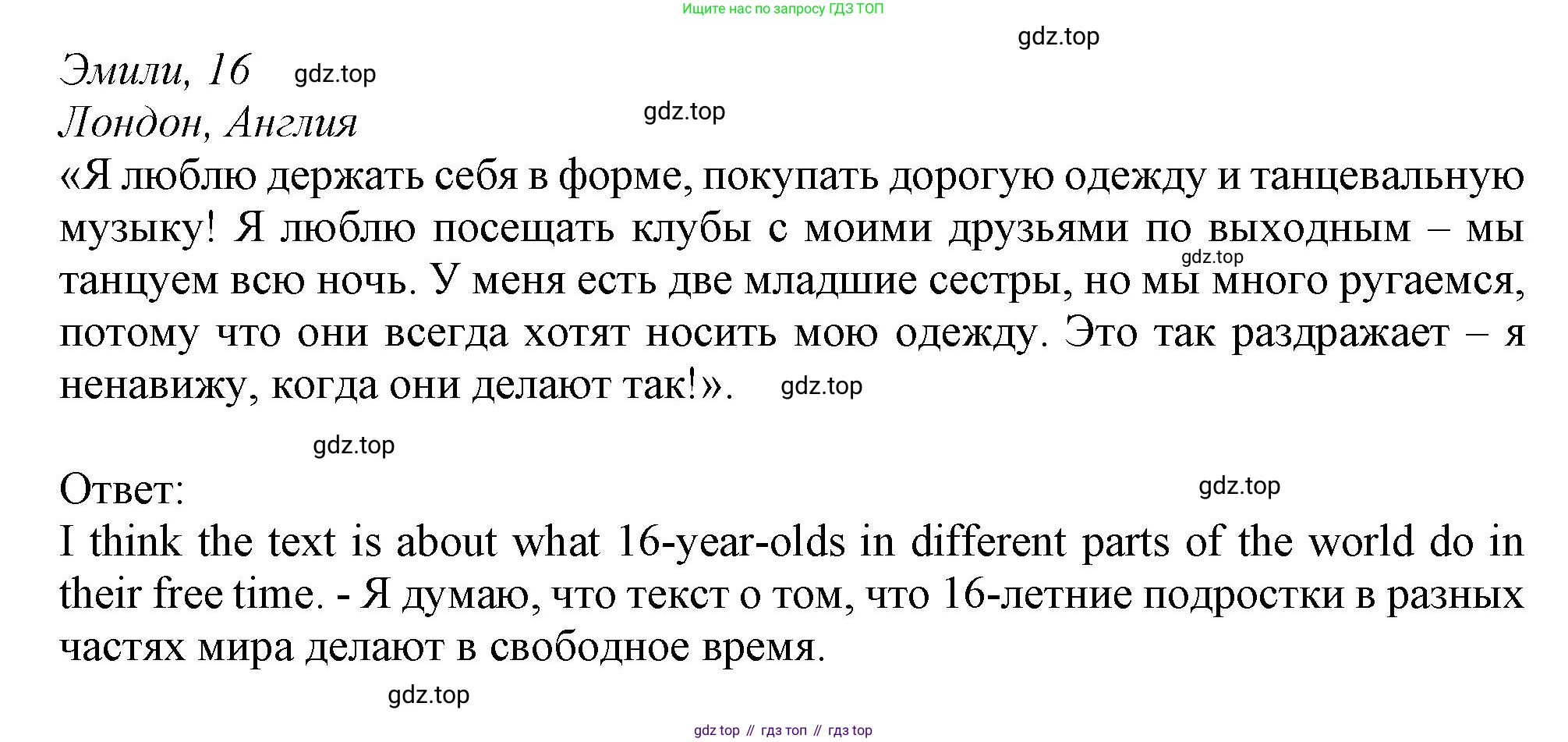 Ищите нас по запросу ГДЗ ТОП

Эмили, 16
Лондон, Англия

«Я люблю держать себя в форме, покупать дорогую одежду и танцевальную музыку! Я люблю посещать клубы с моими друзьями по выходным – мы танцуем всю ночь. У меня есть две младшие сестры, но мы много ругаемся, потому что они всегда хотят носить мою одежду. Это так раздражает – я ненавижу, когда они делают так!».

Ответ:

I think the text is about what 16-year-olds in different parts of the world do in their free time. - Я думаю, что текст о том, что 16-летние подростки в разных частях мира делают в свободное время.

gdz top // гдз топ // гдз top

gdz.top